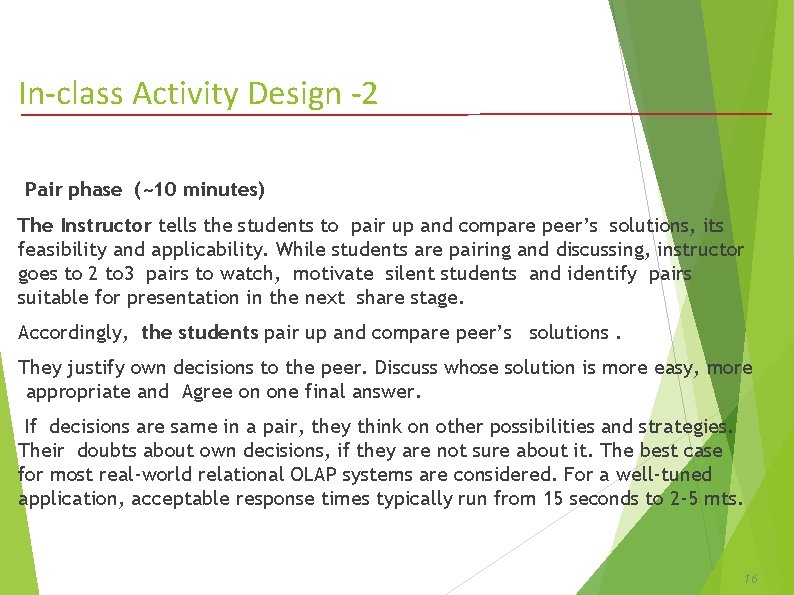 In-class Activity Design -2

Pair phase (~10 minutes)

The Instructor tells the students to pair up and compare peer's solutions, its feasibility and applicability. While students are pairing and discussing, instructor goes to 2 to3 pairs to watch, motivate silent students and identify pairs suitable for presentation in the next share stage.

Accordingly, the students pair up and compare peer's solutions .

They justify own decisions to the peer. Discuss whose solution is more easy, more appropriate and Agree on one final answer.

If decisions are same in a pair, they think on other possibilities and strategies. Their doubts about own decisions, if they are not sure about it. The best case for most real-world relational OLAP systems are considered. For a well-tuned application, acceptable response times typically run from 15 seconds to 2-5 mts.

16